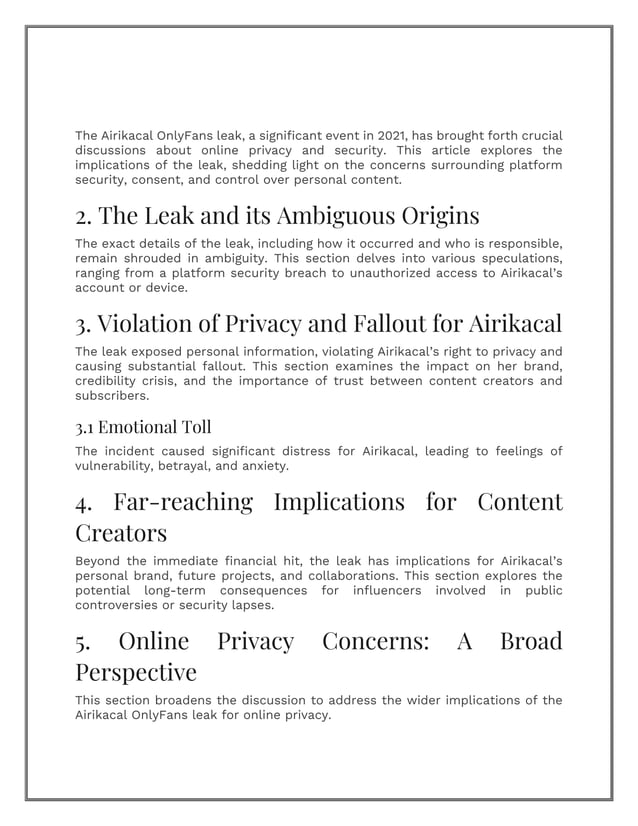 The Airikacal OnlyFans leak, a significant event in 2021, has brought forth crucial discussions about online privacy and security. This article explores the implications of the leak, shedding light on the concerns surrounding platform security, consent, and control over personal content.

2. The Leak and its Ambiguous Origins

The exact details of the leak, including how it occurred and who is responsible, remain shrouded in ambiguity. This section delves into various speculations, ranging from a platform security breach to unauthorized access to Airikacal's account or device.

3. Violation of Privacy and Fallout for Airikacal

The leak exposed personal information, violating Airikacal's right to privacy and causing substantial fallout. This section examines the impact on her brand, credibility crisis, and the importance of trust between content creators and subscribers.

3.1 Emotional Toll

The incident caused significant distress for Airikacal, leading to feelings of vulnerability, betrayal, and anxiety.

4. Far-reaching Implications for Content Creators

Beyond the immediate financial hit, the leak has implications for Airikacal's personal brand, future projects, and collaborations. This section explores the potential long-term consequences for influencers involved in public controversies or security lapses.

5. Online Privacy Concerns: A Broad Perspective

This section broadens the discussion to address the wider implications of the Airikacal OnlyFans leak for online privacy.